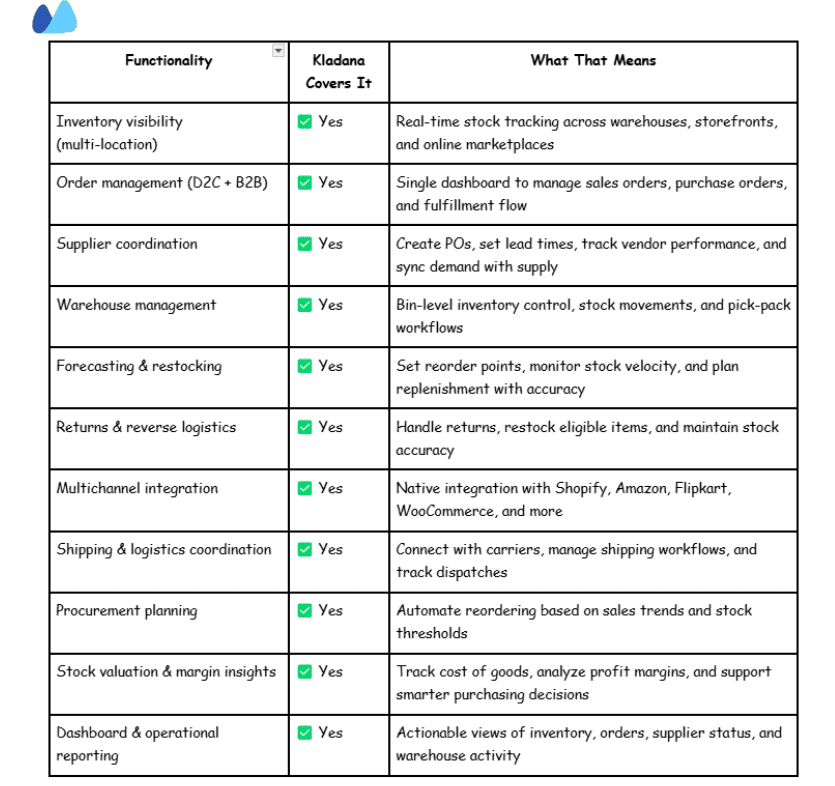 | Functionality | Kladana Covers It | What That Means |
|---|---|---|
| Inventory visibility (multi-location) | ✅ Yes | Real-time stock tracking across warehouses, storefronts, and online marketplaces |
| Order management (D2C + B2B) | ✅ Yes | Single dashboard to manage sales orders, purchase orders, and fulfillment flow |
| Supplier coordination | ✅ Yes | Create POs, set lead times, track vendor performance, and sync demand with supply |
| Warehouse management | ✅ Yes | Bin-level inventory control, stock movements, and pick-pack workflows |
| Forecasting & restocking | ✅ Yes | Set reorder points, monitor stock velocity, and plan replenishment with accuracy |
| Returns & reverse logistics | ✅ Yes | Handle returns, restock eligible items, and maintain stock accuracy |
| Multichannel integration | ✅ Yes | Native integration with Shopify, Amazon, Flipkart, WooCommerce, and more |
| Shipping & logistics coordination | ✅ Yes | Connect with carriers, manage shipping workflows, and track dispatches |
| Procurement planning | ✅ Yes | Automate reordering based on sales trends and stock thresholds |
| Stock valuation & margin insights | ✅ Yes | Track cost of goods, analyze profit margins, and support smarter purchasing decisions |
| Dashboard & operational reporting | ✅ Yes | Actionable views of inventory, orders, supplier status, and warehouse activity |